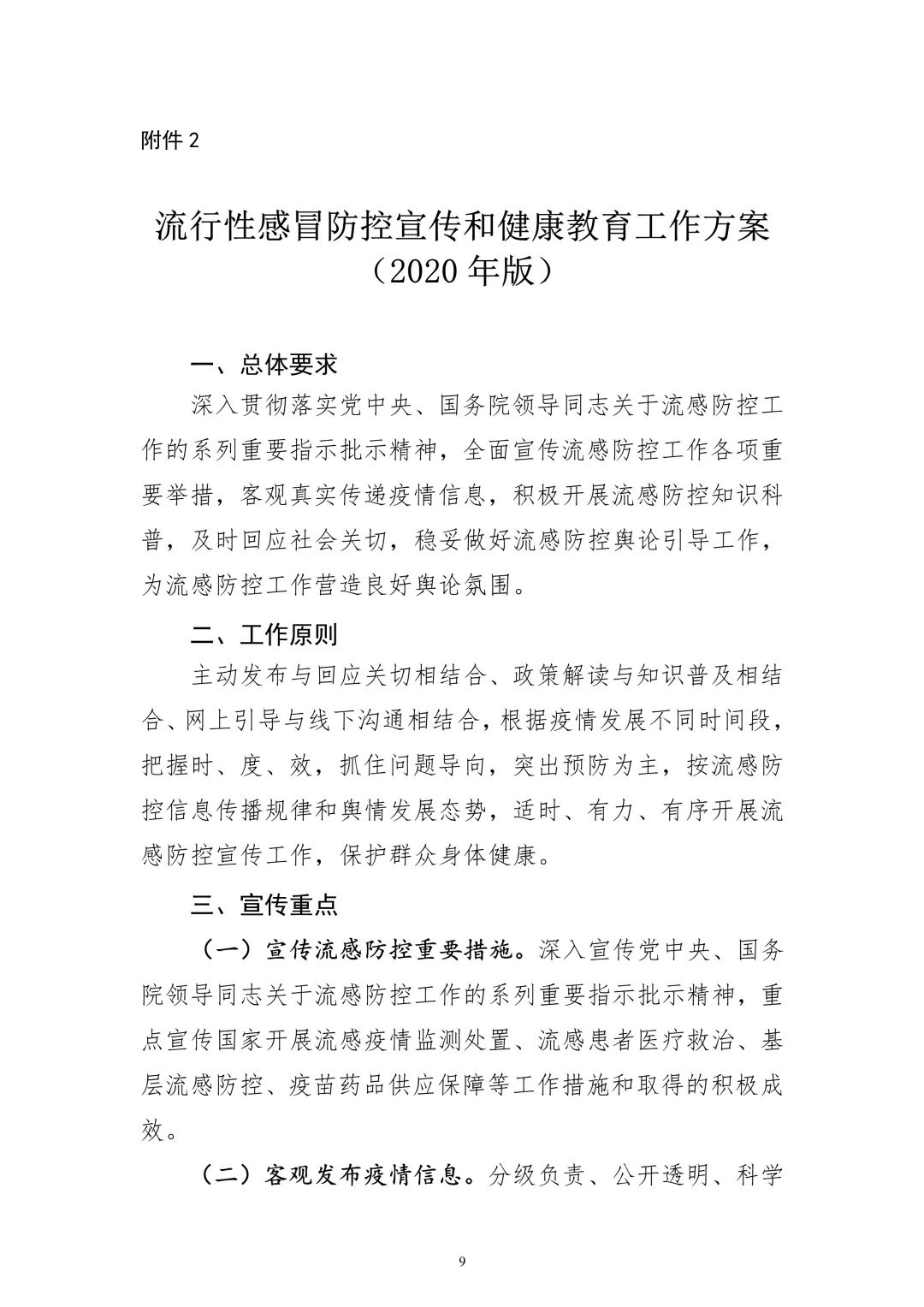 附件 2

流行性感冒防控宣传和健康教育工作方案
（2020 年版）

一、总体要求

深入贯彻落实党中央、国务院领导同志关于流感防控工作的系列重要指示批示精神，全面宣传流感防控工作各项重要举措，客观真实传递疫情信息，积极开展流感防控知识科普，及时回应社会关切，稳妥做好流感防控舆论引导工作，为流感防控工作营造良好舆论氛围。

二、工作原则

主动发布与回应关切相结合、政策解读与知识普及相结合、网上引导与线下沟通相结合，根据疫情发展不同时间段，把握时、度、效，抓住问题导向，突出预防为主，按流感防控信息传播规律和舆情发展态势，适时、有力、有序开展流感防控宣传工作，保护群众身体健康。

三、宣传重点

（一）宣传流感防控重要措施。深入宣传党中央、国务院领导同志关于流感防控工作的系列重要指示批示精神，重点宣传国家开展流感疫情监测处置、流感患者医疗救治、基层流感防控、疫苗药品供应保障等工作措施和取得的积极成效。

（二）客观发布疫情信息。分级负责、公开透明、科学

9